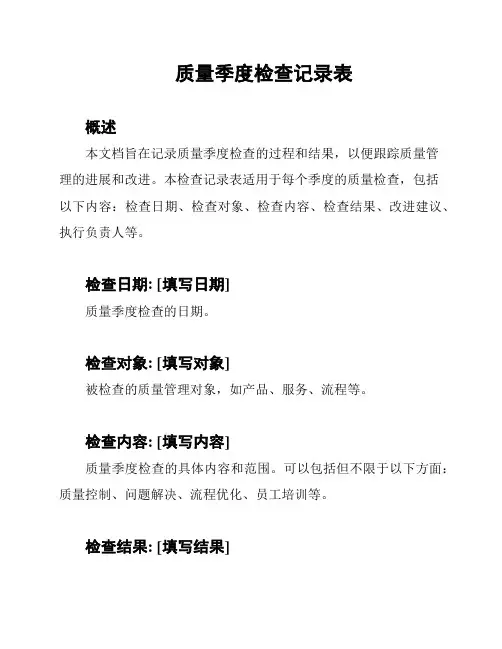 质量季度检查记录表

概述

本文档旨在记录质量季度检查的过程和结果，以便跟踪质量管理的进展和改进。本检查记录表适用于每个季度的质量检查，包括以下内容：检查日期、检查对象、检查内容、检查结果、改进建议、执行负责人等。

检查日期: [填写日期]

质量季度检查的日期。

检查对象: [填写对象]

被检查的质量管理对象，如产品、服务、流程等。

检查内容: [填写内容]

质量季度检查的具体内容和范围。可以包括但不限于以下方面：质量控制、问题解决、流程优化、员工培训等。

检查结果: [填写结果]